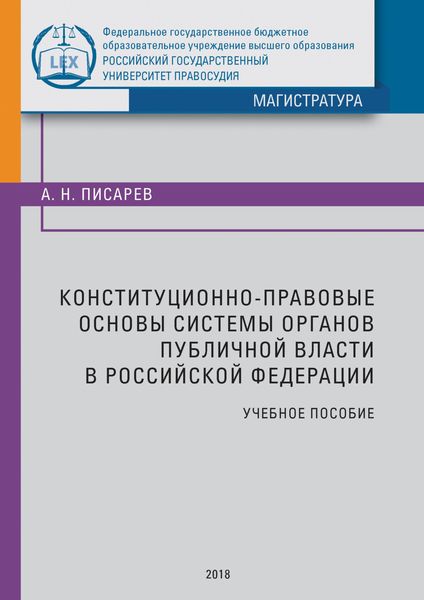 LEX

Федеральное государственное бюджетное образовательное учреждение высшего образования
РОССИЙСКИЙ ГОСУДАРСТВЕННЫЙ УНИВЕРСИТЕТ ПРАВОСУДИЯ

МАГИСТРАТУРА

А. Н. ПИСАРЕВ

КОНСТИТУЦИОННО-ПРАВОВЫЕ ОСНОВЫ СИСТЕМЫ ОРГАНОВ ПУБЛИЧНОЙ ВЛАСТИ В РОССИЙСКОЙ ФЕДЕРАЦИИ

УЧЕБНОЕ ПОСОБИЕ

2018